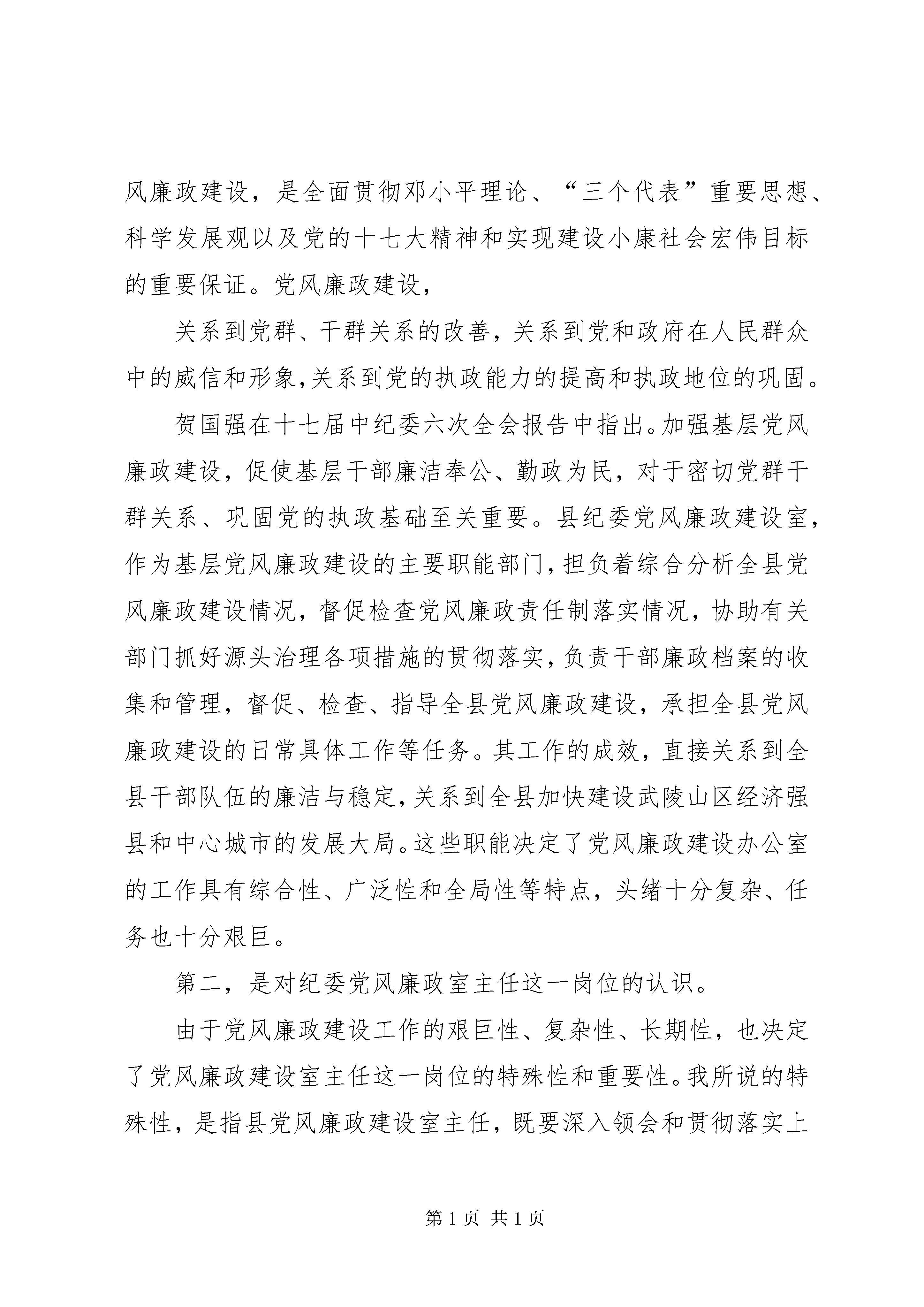 风廉政建设，是全面贯彻邓小平理论、“三个代表”重要思想、科学发展观以及党的十七大精神和实现建设小康社会宏伟目标的重要保证。党风廉政建设，

关系到党群、干群关系的改善，关系到党和政府在人民群众中的威信和形象,关系到党的执政能力的提高和执政地位的巩固。

贺国强在十七届中纪委六次全会报告中指出。加强基层党风廉政建设，促使基层干部廉洁奉公、勤政为民，对于密切党群干群关系、巩固党的执政基础至关重要。县纪委党风廉政建设室，作为基层党风廉政建设的主要职能部门，担负着综合分析全县党风廉政建设情况，督促检查党风廉政责任制落实情况，协助有关部门抓好源头治理各项措施的贯彻落实，负责干部廉政档案的收集和管理，督促、检查、指导全县党风廉政建设，承担全县党风廉政建设的日常具体工作等任务。其工作的成效，直接关系到全县干部队伍的廉洁与稳定，关系到全县加快建设武陵山区经济强县和中心城市的发展大局。这些职能决定了党风廉政建设办公室的工作具有综合性、广泛性和全局性等特点，头绪十分复杂、任务也十分艰巨。

第二，是对纪委党风廉政室主任这一岗位的认识。

由于党风廉政建设工作的艰巨性、复杂性、长期性，也决定了党风廉政建设室主任这一岗位的特殊性和重要性。我所说的特殊性，是指县党风廉政建设室主任，既要深入领会和贯彻落实上

第1页 共1页